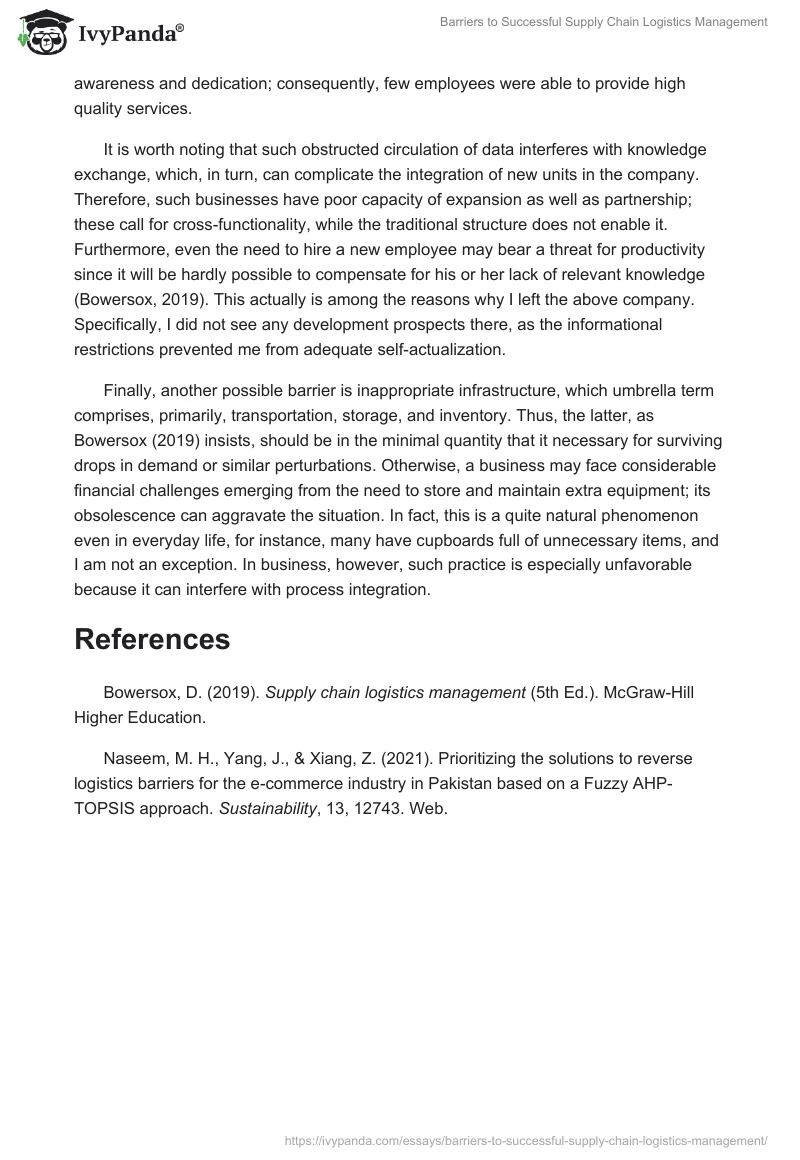 IvyPanda®

Barriers to Successful Supply Chain Logistics Management

awareness and dedication; consequently, few employees were able to provide high quality services.

It is worth noting that such obstructed circulation of data interferes with knowledge exchange, which, in turn, can complicate the integration of new units in the company. Therefore, such businesses have poor capacity of expansion as well as partnership; these call for cross-functionality, while the traditional structure does not enable it. Furthermore, even the need to hire a new employee may bear a threat for productivity since it will be hardly possible to compensate for his or her lack of relevant knowledge (Bowersox, 2019). This actually is among the reasons why I left the above company. Specifically, I did not see any development prospects there, as the informational restrictions prevented me from adequate self-actualization.

Finally, another possible barrier is inappropriate infrastructure, which umbrella term comprises, primarily, transportation, storage, and inventory. Thus, the latter, as Bowersox (2019) insists, should be in the minimal quantity that it necessary for surviving drops in demand or similar perturbations. Otherwise, a business may face considerable financial challenges emerging from the need to store and maintain extra equipment; its obsolescence can aggravate the situation. In fact, this is a quite natural phenomenon even in everyday life, for instance, many have cupboards full of unnecessary items, and I am not an exception. In business, however, such practice is especially unfavorable because it can interfere with process integration.

References

Bowersox, D. (2019). Supply chain logistics management (5th Ed.). McGraw-Hill Higher Education.

Naseem, M. H., Yang, J., & Xiang, Z. (2021). Prioritizing the solutions to reverse logistics barriers for the e-commerce industry in Pakistan based on a Fuzzy AHP-TOPSIS approach. Sustainability, 13, 12743. Web.

https://ivypanda.com/essays/barriers-to-successful-supply-chain-logistics-management/